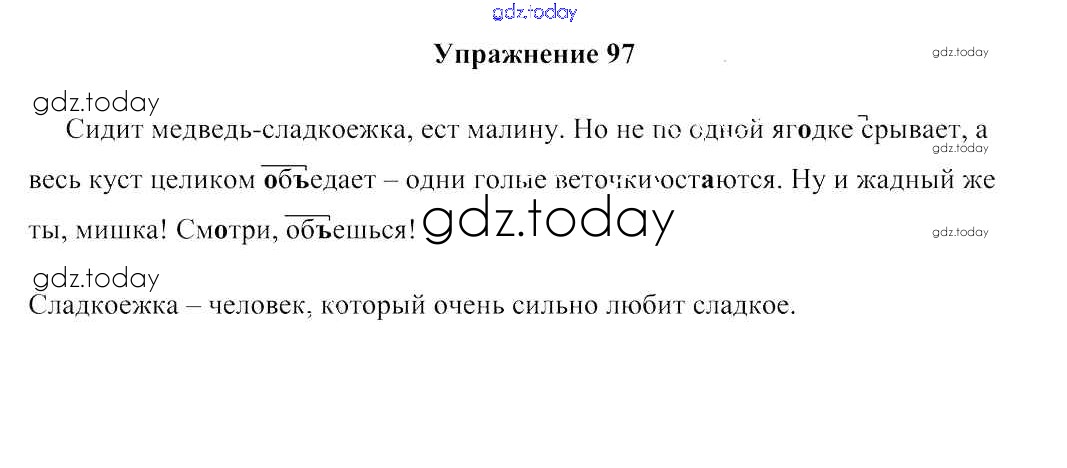 Упражнение 97

Сидит медведь-сладкоежка, ест малину. Но не по одной ягодке срывает, а весь куст целиком объедает – одни голые веточки остаются. Ну и жадный же ты, мишка! Смотри, объешься!

Сладкоежка – человек, который очень сильно любит сладкое.

gdz.today